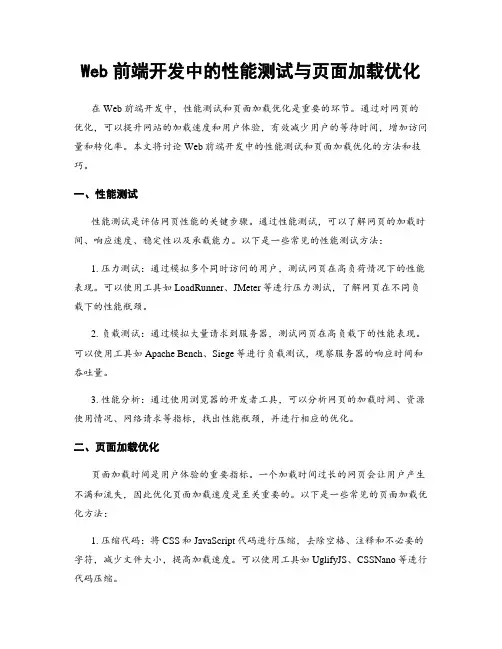 Web 前端开发中的性能测试与页面加载优化

在 Web 前端开发中，性能测试和页面加载优化是重要的环节。通过对网页的优化，可以提升网站的加载速度和用户体验，有效减少用户的等待时间，增加访问量和转化率。本文将讨论 Web 前端开发中的性能测试和页面加载优化的方法和技巧。

一、性能测试

性能测试是评估网页性能的关键步骤。通过性能测试，可以了解网页的加载时间、响应速度、稳定性以及承载能力。以下是一些常见的性能测试方法：

1. 压力测试：通过模拟多个同时访问的用户，测试网页在高负荷情况下的性能表现。可以使用工具如 LoadRunner、JMeter 等进行压力测试，了解网页在不同负载下的性能瓶颈。

2. 负载测试：通过模拟大量请求到服务器，测试网页在高负载下的性能表现。可以使用工具如 Apache Bench、Siege 等进行负载测试，观察服务器的响应时间和吞吐量。

3. 性能分析：通过使用浏览器的开发者工具，可以分析网页的加载时间、资源使用情况、网络请求等指标，找出性能瓶颈，并进行相应的优化。

二、页面加载优化

页面加载时间是用户体验的重要指标。一个加载时间过长的网页会让用户产生不满和流失，因此优化页面加载速度是至关重要的。以下是一些常见的页面加载优化方法：

1. 压缩代码：将 CSS 和 JavaScript 代码进行压缩，去除空格、注释和不必要的字符，减少文件大小，提高加载速度。可以使用工具如 UglifyJS、CSSNano 等进行代码压缩。